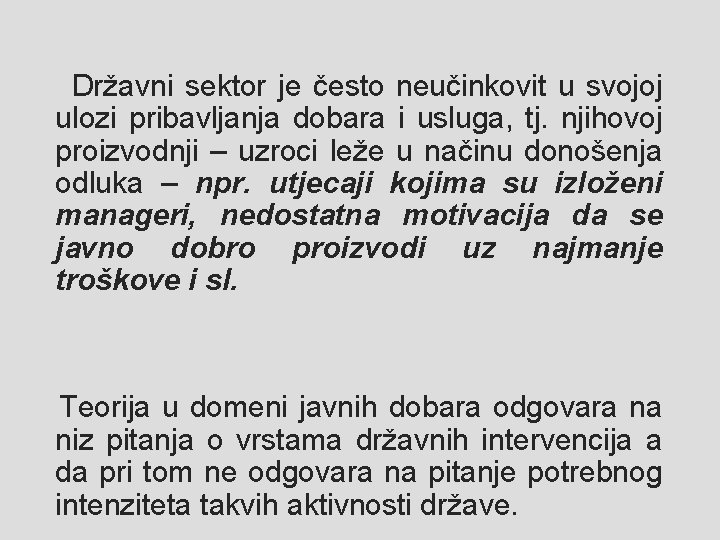 Državni sektor je često neučinkovit u svojoj ulozi pribavljanja dobara i usluga, tj. njihovoj proizvodnji – uzroci leže u načinu donošenja odluka – npr. utjecaji kojima su izloženi manageri, nedostatna motivacija da se javno dobro proizvodi uz najmanje troškove i sl.

Teorija u domeni javnih dobara odgovara na niz pitanja o vrstama državnih intervencija a da pri tom ne odgovara na pitanje potrebnog intenziteta takvih aktivnosti države.